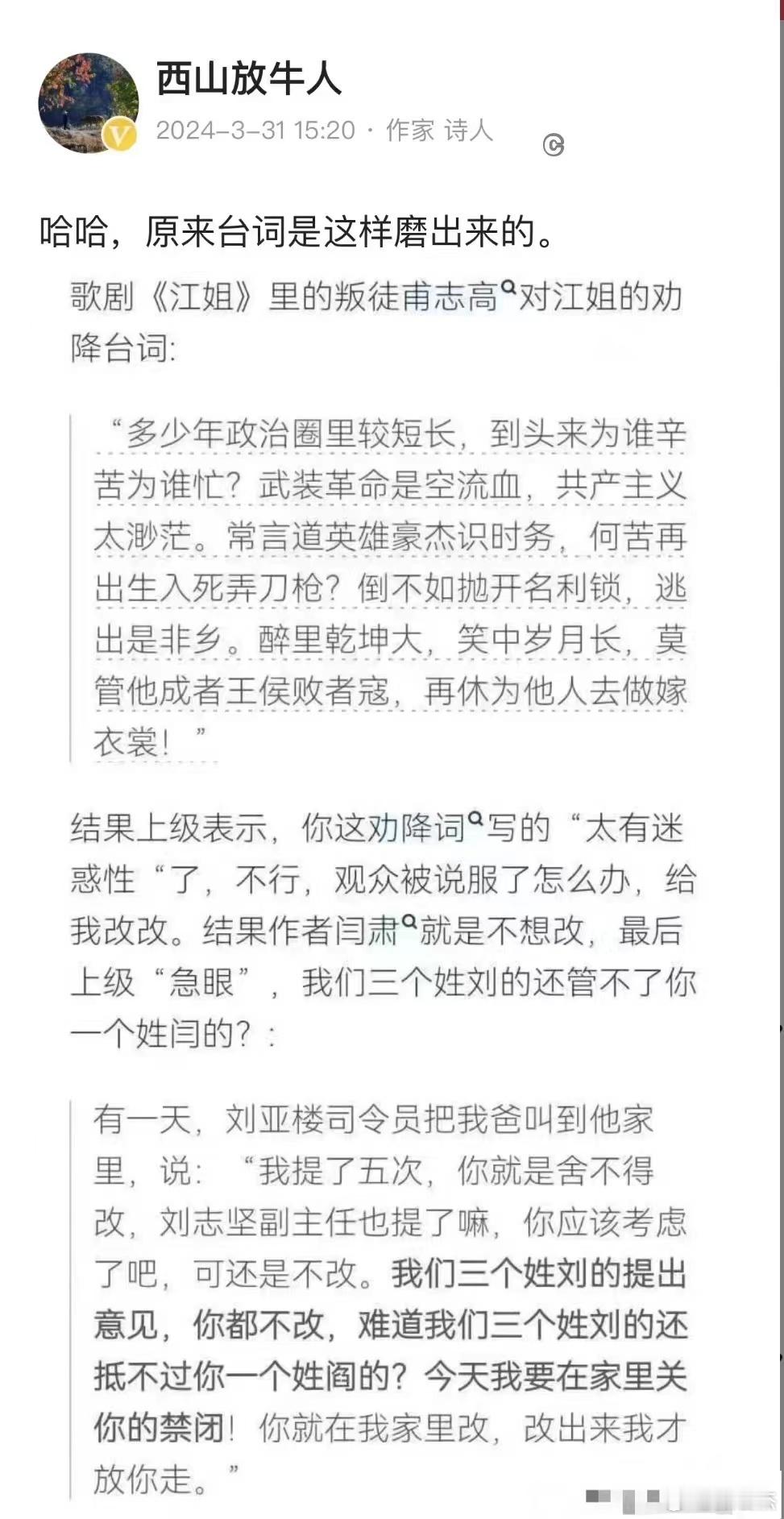 西山放牛人
2024-3-31 15:20 · 作家 诗人

哈哈，原来台词是这样磨出来的。

歌剧《江姐》里的叛徒甫志高对江姐的劝降台词：

“多少年政治圈里较短长，到头来为谁辛苦为谁忙？武装革命是空流血，共产主义太渺茫。常言道英雄豪杰识时务，何苦再出生入死弄刀枪？倒不如抛开名利锁，逃出是非乡。醉里乾坤大，笑中岁月长，莫管他成者王侯败者寇，再休为他人去做嫁衣裳！”

结果上级表示，你这劝降词写的“太有迷惑性“了，不行，观众被说服了怎么办，给我改改。结果作者闫肃就是不想改，最后上级“急眼”，我们三个姓刘的还管不了你一个姓闫的？：

有一天，刘亚楼司令员把我爸叫到他家里，说：“我提了五次，你就是舍不得改，刘志坚副主任也提了嘛，你应该考虑了吧，可还是不改。我们三个姓刘的提出意见，你都不改，难道我们三个姓刘的还抵不过你一个姓阎的？今天我要在家里关你的禁闭！你就在我家里改，改出来我才放你走。”